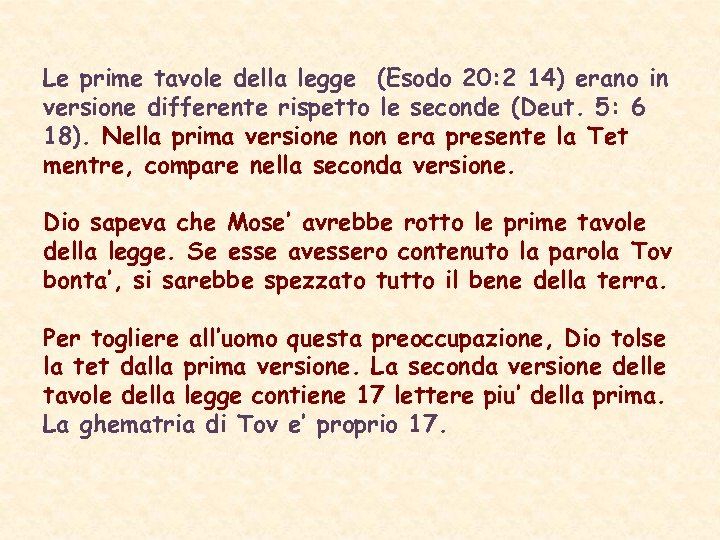 Le prime tavole della legge  (Esodo 20:2 14) erano in versione differente rispetto le seconde (Deut. 5: 6 18). Nella prima versione non era presente la Tet mentre, compare nella seconda versione.

Dio sapeva che Mose' avrebbe rotto le prime tavole della legge. Se esse avessero contenuto la parola Tov bonta', si sarebbe spezzato tutto il bene della terra.

Per togliere all'uomo questa preoccupazione, Dio tolse la tet dalla prima versione. La seconda versione delle tavole della legge contiene 17 lettere piu' della prima. La ghematria di Tov e' proprio 17.